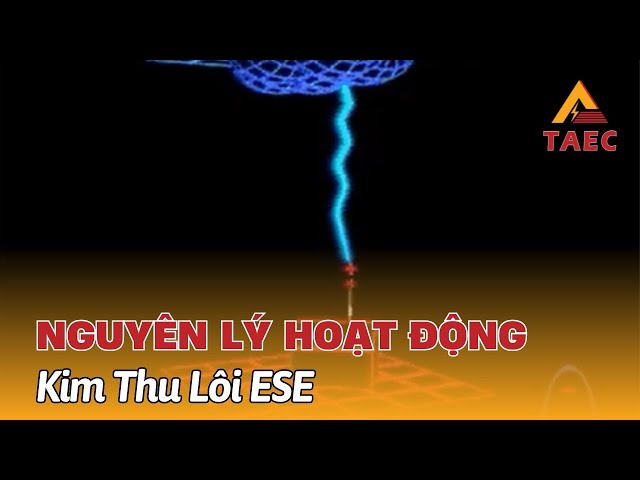 TAEC

NGUYÊN LÝ HOẠT ĐỘNG
Kim Thu Lôi ESE